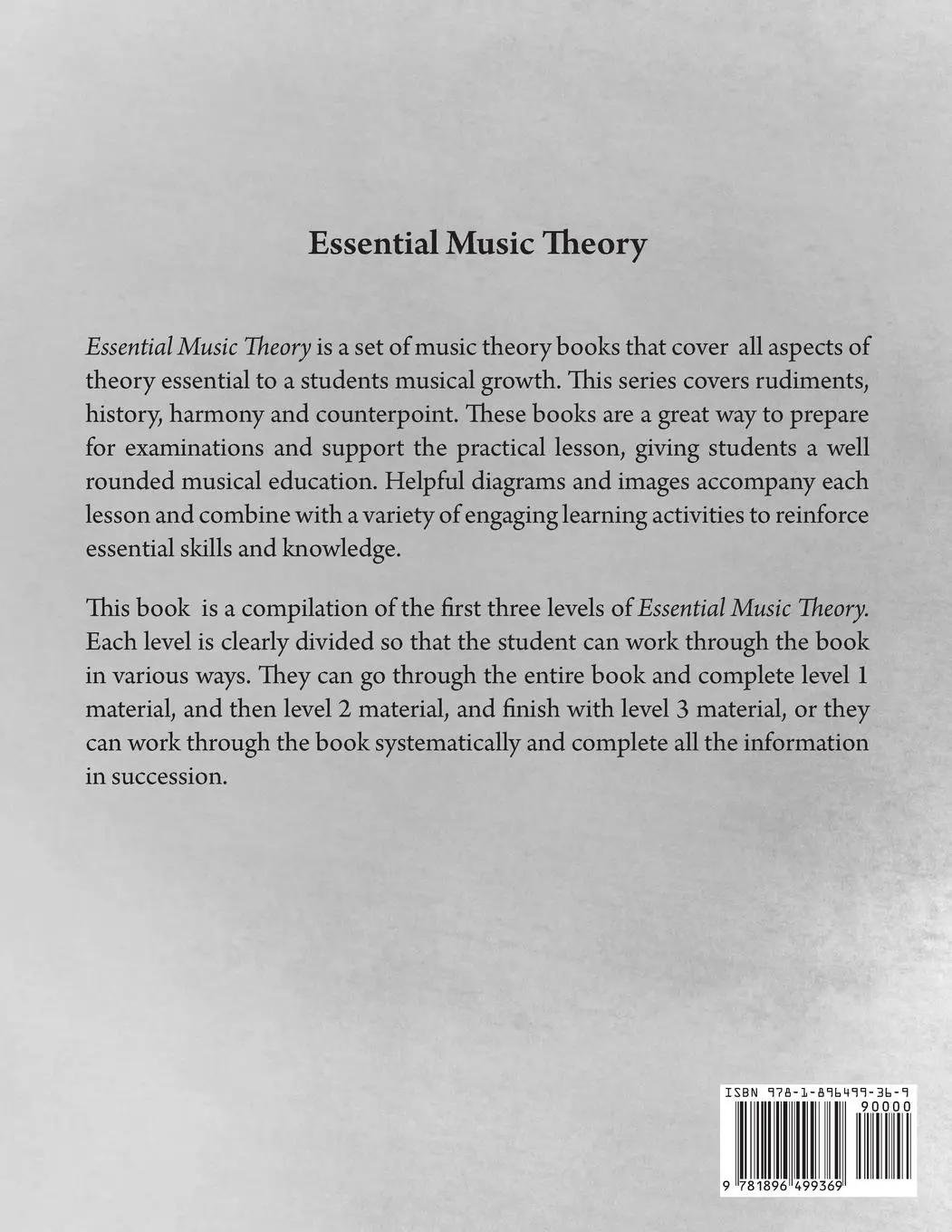 Essential Music Theory

Essential Music Theory is a set of music theory books that cover all aspects of theory essential to a students musical growth. This series covers rudiments, history, harmony and counterpoint. These books are a great way to prepare for examinations and support the practical lesson, giving students a well rounded musical education. Helpful diagrams and images accompany each lesson and combine with a variety of engaging learning activities to reinforce essential skills and knowledge.

This book is a compilation of the first three levels of Essential Music Theory. Each level is clearly divided so that the student can work through the book in various ways. They can go through the entire book and complete level 1 material, and then level 2 material, and finish with level 3 material, or they can work through the book systematically and complete all the information in succession.

ISBN 978-1-896499-36-9

90000

9 781896 499369